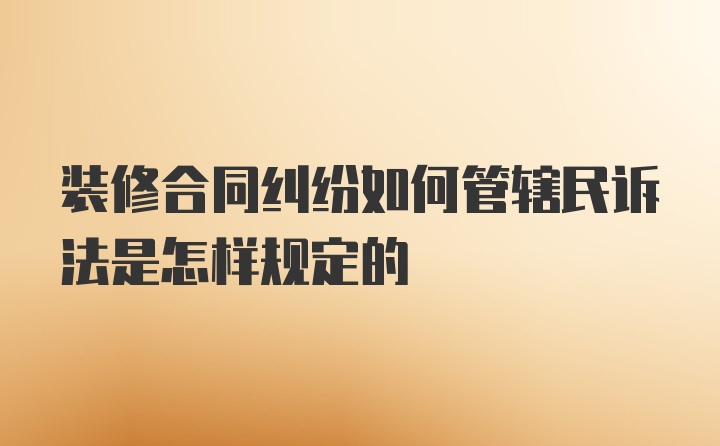 装修合同纠纷如何管辖民诉法是怎样规定的